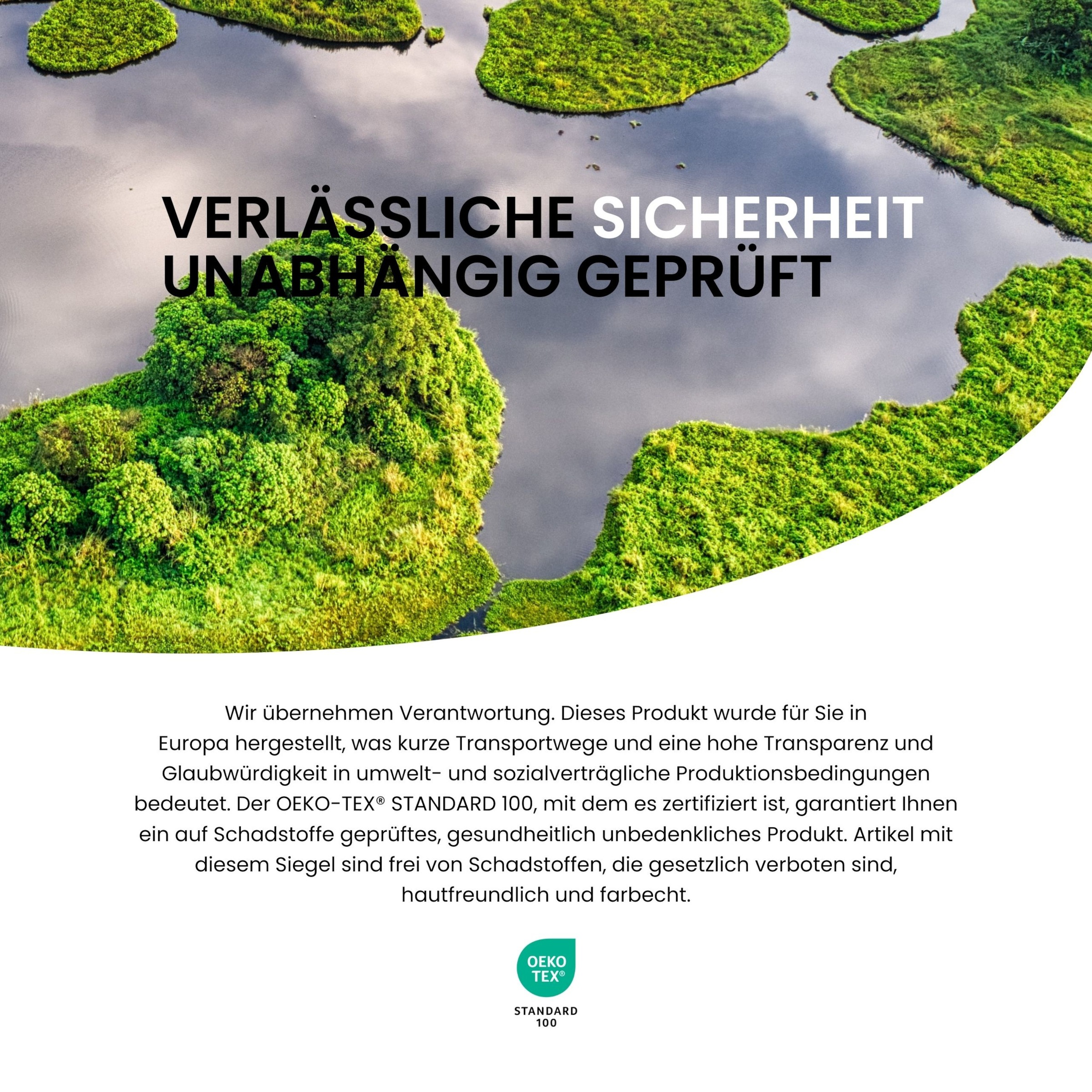 VERLÄSSLICHE SICHERHEIT UNABHÄNGIG GEPRÜFT

Wir übernehmen Verantwortung. Dieses Produkt wurde für Sie in Europa hergestellt, was kurze Transportwege und eine hohe Transparenz und Glaubwürdigkeit in umwelt- und sozialverträgliche Produktionsbedingungen bedeutet. Der OEKO-TEX® STANDARD 100, mit dem es zertifiziert ist, garantiert Ihnen ein auf Schadstoffe geprüftes, gesundheitlich unbedenkliches Produkt. Artikel mit diesem Siegel sind frei von Schadstoffen, die gesetzlich verboten sind, hautfreundlich und farbecht.

OEKO TEX®

STANDARD 100